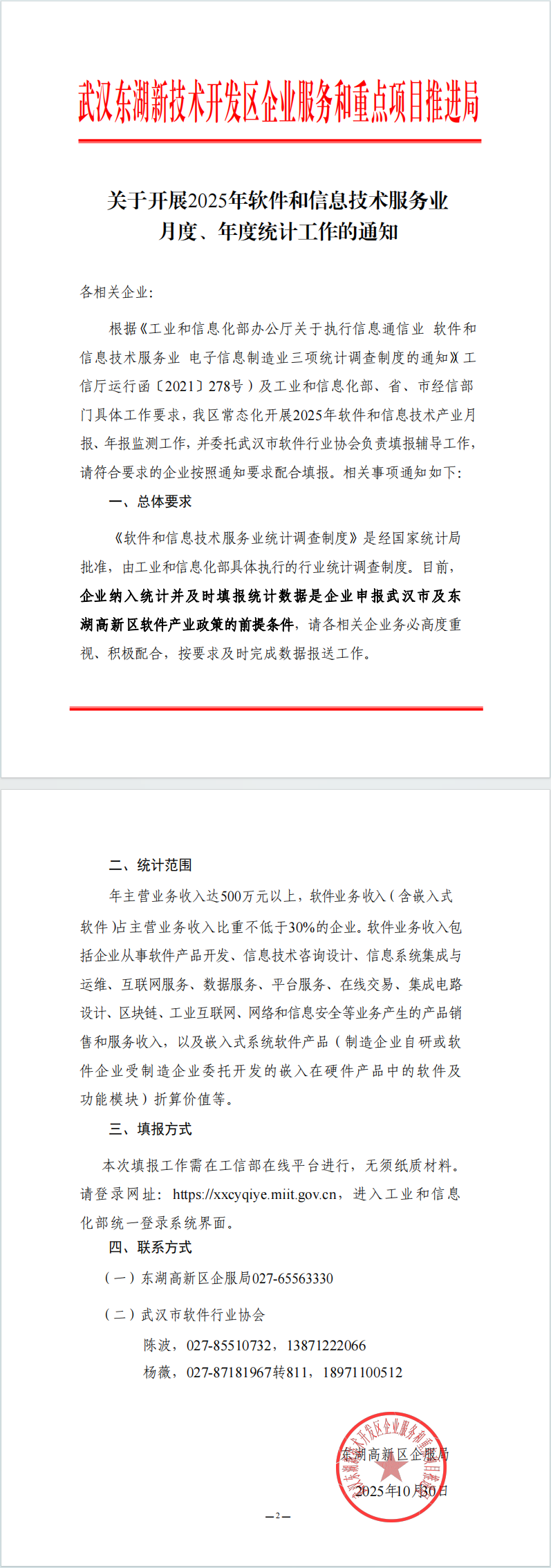 武汉东湖新技术开发区企业服务和重点项目推进局

关于开展2025年软件和信息技术服务业月度、年度统计工作的通知

各相关企业：

根据《工业和信息化部办公厅关于执行信息通信业 软件和信息技术服务业 电子信息制造业三项统计调查制度的通知》（工信厅运行函〔2021〕278号）及工业和信息化部、省、市经信部门具体工作要求，我区常态化开展2025年软件和信息技术产业月报、年报监测工作，并委托武汉市软件行业协会负责填报辅导工作，请符合要求的企业按照通知要求配合填报。相关事项通知如下：

一、总体要求

《软件和信息技术服务业统计调查制度》是经国家统计局批准，由工业和信息化部具体执行的行业统计调查制度。目前，企业纳入统计并及时填报统计数据是企业申报武汉市及东湖高新区软件产业政策的前提条件，请各相关企业务必高度重视、积极配合，按要求及时完成数据报送工作。

二、统计范围

年主营业务收入达500万元以上，软件业务收入（含嵌入式软件）占主营业务收入比重不低于30%的企业。软件业务收入包括企业从事软件产品开发、信息技术咨询设计、信息系统集成与运维、互联网服务、数据服务、平台服务、在线交易、集成电路设计、区块链、工业互联网、网络和信息安全等业务产生的产品销售和服务收入，以及嵌入式系统软件产品（制造企业自研或软件企业受制造企业委托开发的嵌入在硬件产品中的软件及功能模块）折算价值等。

三、填报方式

本次填报工作需在工信部在线平台进行，无须纸质材料。请登录网址：https://xxcyqiye.miit.gov.cn，进入工业和信息化部统一登录系统界面。

四、联系方式

（一）东湖高新区企服局027-65563330

（二）武汉市软件行业协会

陈波，027-85510732，13871222066

杨薇，027-87181967转811，18971100512

武汉东湖新技术开发区企业服务和重点项目推进局

东湖高新区企服局

2025年10月30日

—2—